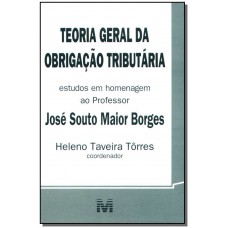 TEORIA GERAL DA OBRIGAÇÃO TRIBUTÁRIA

estudos em homenagem ao Professor

José Souto Maior Borges

Heleno Taveira Tôrres
coordenador

M